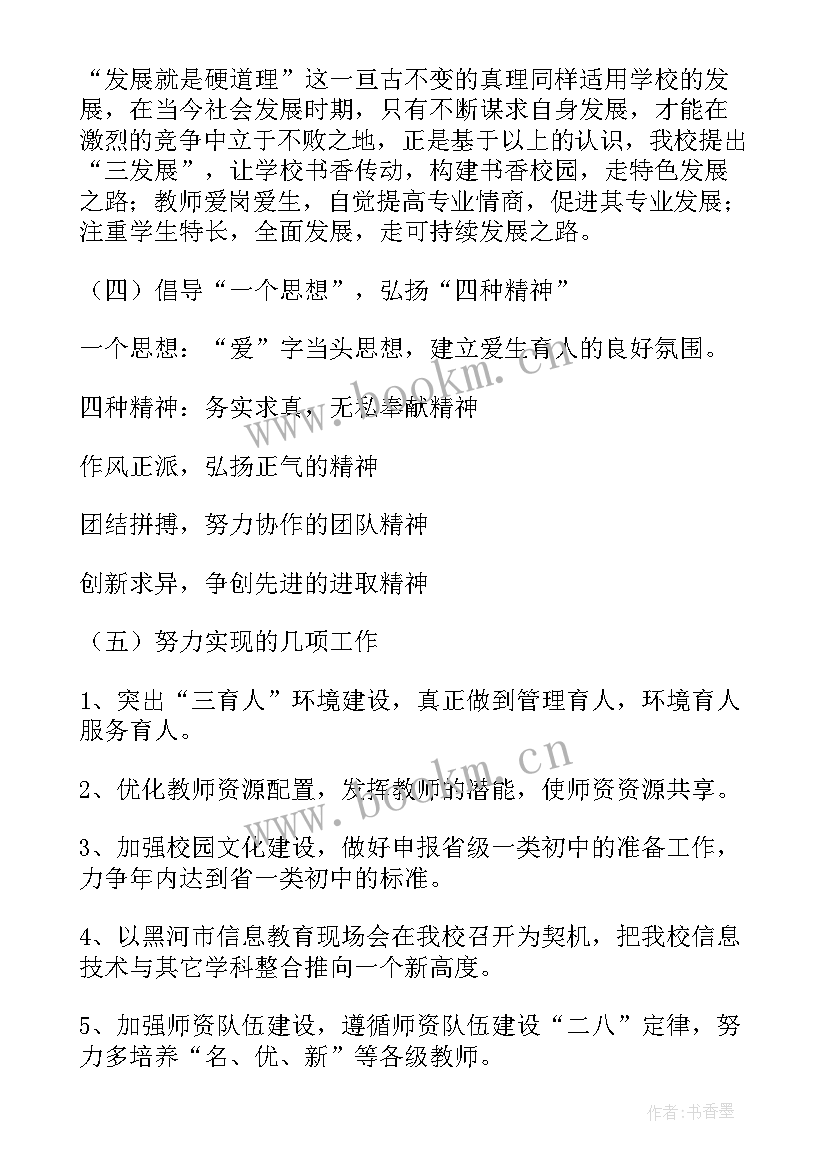 “发展就是硬道理”这一亘古不变的真理同样适用学校的发展，在当今社会发展时期，只有不断谋求自身发展，才能在激烈的竞争中立于不败之地，正是基于以上的认识，我校提出“三发展”，让学校书香传动，构建书香校园，走特色发展之路；教师爱岗爱生，自觉提高专业情商，促进其专业发展；注重学生特长，全面发展，走可持续发展之路。

（四）倡导“一个思想”，弘扬“四种精神”

一个思想：“爱”字当头思想，建立爱生育人的良好氛围。

四种精神：务实求真，无私奉献精神

作风正派，弘扬正气的精神

团结拼搏，努力协作的团队精神

创新求异，争创先进的进取精神

（五）努力实现的几项工作

1、突出“三育人”环境建设，真正做到管理育人，环境育人服务育人。

2、优化教师资源配置，发挥教师的潜能，使师资资源共享。

3、加强校园文化建设，做好申报省级一类初中的准备工作，力争年内达到省一类初中的标准。

4、以黑河市信息教育现场会在我校召开为契机，把我校信息技术与其它学科整合推向一个新高度。

5、加强师资队伍建设，遵循师资队伍建设“二八”定律，努力多培养“名、优、新”等各级教师。

www.bookm.cn

www.bookm.cn

作者：书香墨